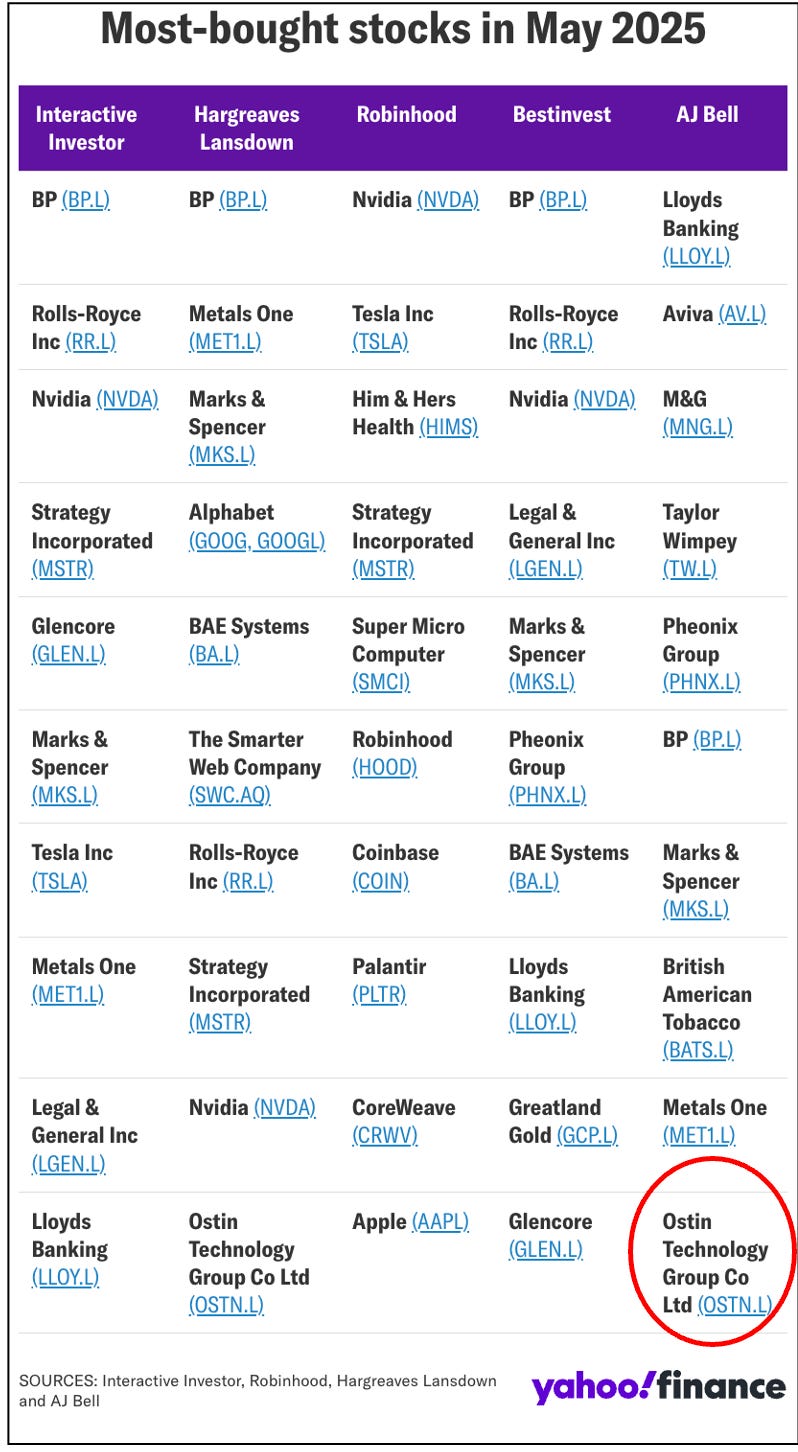 Most-bought stocks in May 2025

| Interactive Investor | Hargreaves Lansdown | Robinhood | Bestinvest | AJ Bell |
|---|---|---|---|---|
| BP (BP.L) | BP (BP.L) | Nvidia (NVDA) | BP (BP.L) | Lloyds Banking (LLOY.L) |
| Rolls-Royce Inc (RR.L) | Metals One (MET1.L) | Tesla Inc (TSLA) | Rolls-Royce Inc (RR.L) | Aviva (AV.L) |
| Nvidia (NVDA) | Marks & Spencer (MKS.L) | Him & Hers Health (HIMS) | Nvidia (NVDA) | M&G (MNG.L) |
| Strategy Incorporated (MSTR) | Alphabet (GOOG, GOOGL) | Strategy Incorporated (MSTR) | Legal & General Inc (LGEN.L) | Taylor Wimpey (TW.L) |
| Glencore (GLEN.L) | BAE Systems (BA.L) | Super Micro Computer (SMCI) | Marks & Spencer (MKS.L) | Pheonix Group (PHNX.L) |
| Marks & Spencer (MKS.L) | The Smarter Web Company (SWC.AQ) | Robinhood (HOOD) | Pheonix Group (PHNX.L) | BP (BP.L) |
| Tesla Inc (TSLA) | Rolls-Royce Inc (RR.L) | Coinbase (COIN) | BAE Systems (BA.L) | Marks & Spencer (MKS.L) |
| Metals One (MET1.L) | Strategy Incorporated (MSTR) | Palantir (PLTR) | Lloyds Banking (LLOY.L) | British American Tobacco (BATS.L) |
| Legal & General Inc (LGEN.L) | Nvidia (NVDA) | CoreWeave (CRWV) | Greatland Gold (GCP.L) | Metals One (MET1.L) |
| Lloyds Banking (LLOY.L) | Ostin Technology Group Co Ltd (OSTN.L) | Apple (AAPL) | Glencore (GLEN.L) | Ostin Technology Group Co Ltd (OSTN.L) |

SOURCES: Interactive Investor, Robinhood, Hargreaves Lansdown and AJ Bell

yahoo!finance